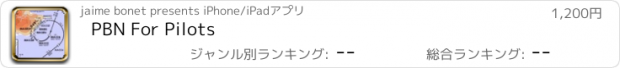 jaime bonet presents iPhone/iPadアプリ

1,200円

PBN For Pilots

ジャンル別ランキング: --

総合ランキング: --